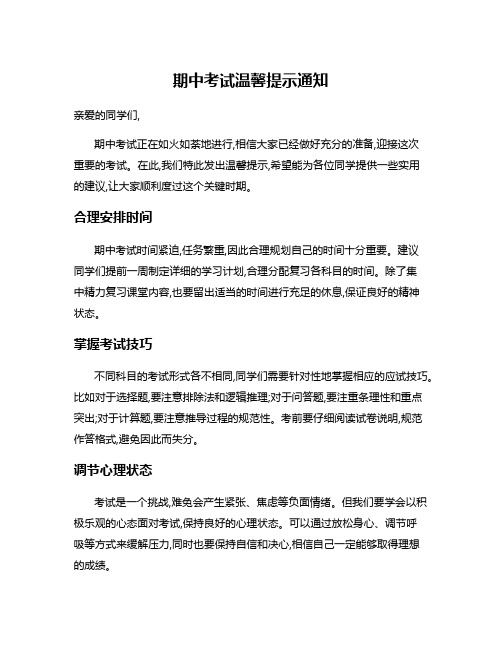 期中考试温馨提示通知

亲爱的同学们,

期中考试正在如火如荼地进行,相信大家已经做好充分的准备,迎接这次重要的考试。在此,我们特此发出温馨提示,希望能为各位同学提供一些实用的建议,让大家顺利度过这个关键时期。

合理安排时间

期中考试时间紧迫,任务繁重,因此合理规划自己的时间十分重要。建议同学们提前一周制定详细的学习计划,合理分配复习各科目的时间。除了集中精力复习课堂内容,也要留出适当的时间进行充足的休息,保证良好的精神状态。

掌握考试技巧

不同科目的考试形式各不相同,同学们需要针对性地掌握相应的应试技巧。比如对于选择题,要注意排除法和逻辑推理;对于问答题,要注重条理性和重点突出;对于计算题,要注意推导过程的规范性。考前要仔细阅读试卷说明,规范作答格式,避免因此而失分。

调节心理状态

考试是一个挑战,难免会产生紧张、焦虑等负面情绪。但我们要学会以积极乐观的心态面对考试,保持良好的心理状态。可以通过放松身心、调节呼吸等方式来缓解压力,同时也要保持自信和决心,相信自己一定能够取得理想的成绩。